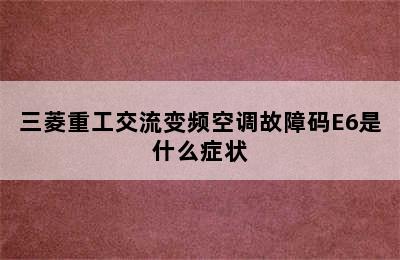 三菱重工交流变频空调故障码E6是什么症状